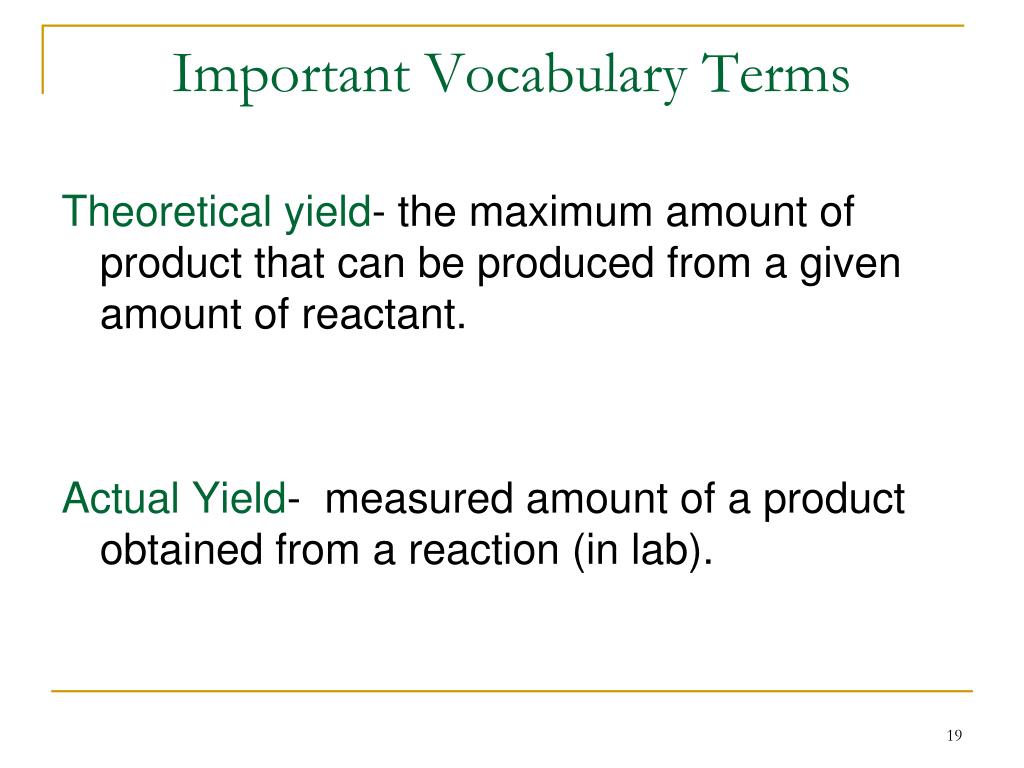 Important Vocabulary Terms

Theoretical yield- the maximum amount of product that can be produced from a given amount of reactant.

Actual Yield- measured amount of a product obtained from a reaction (in lab).

19